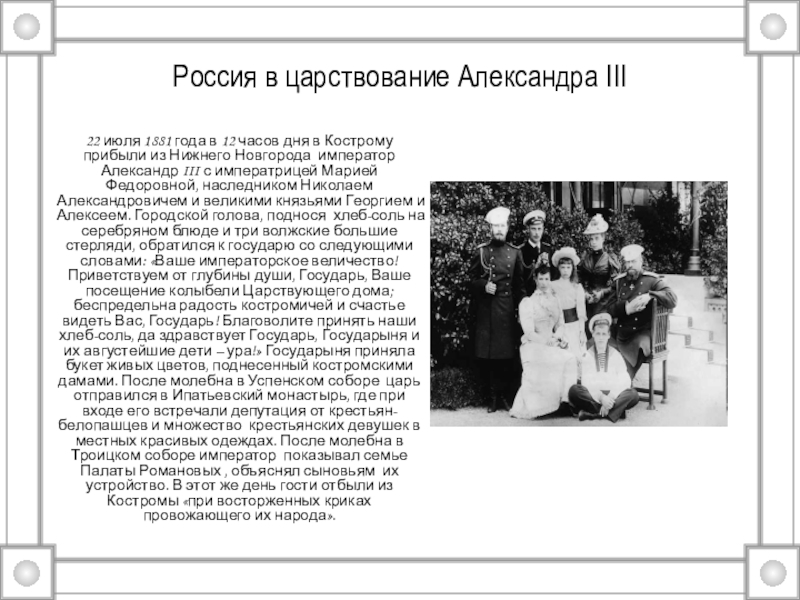 Россия в царствование Александра III

22 июля 1881 года в 12 часов дня в Кострому прибыли из Нижнего Новгорода император Александр III с императрицей Марией Федоровной, наследником Николаем Александровичем и великими князьями Георгием и Алексеем. Городской голова, поднося хлеб-соль на серебряном блюде и три волжские большие стерляди, обратился к государю со следующими словами: «Ваше императорское величество! Приветствуем от глубины души, Государь, Ваше посещение колыбели Царствующего дома; беспредельна радость костромичей и счастье видеть Вас, Государь! Благоволите принять наши хлеб-соль, да здравствует Государь, Государыня и их августейшие дети – ура!» Государыня приняла букет живых цветов, поднесенный костромскими дамами. После молебна в Успенском соборе царь отправился в Ипатьевский монастырь, где при входе его встречали депутация от крестьян-белопашцев и множество крестьянских девушек в местных красивых одеждах. После молебна в Троицком соборе император показывал семье Палаты Романовых , объяснял сыновьям их устройство. В этот же день гости отбыли из Костромы «при восторженных криках провожающего их народа».